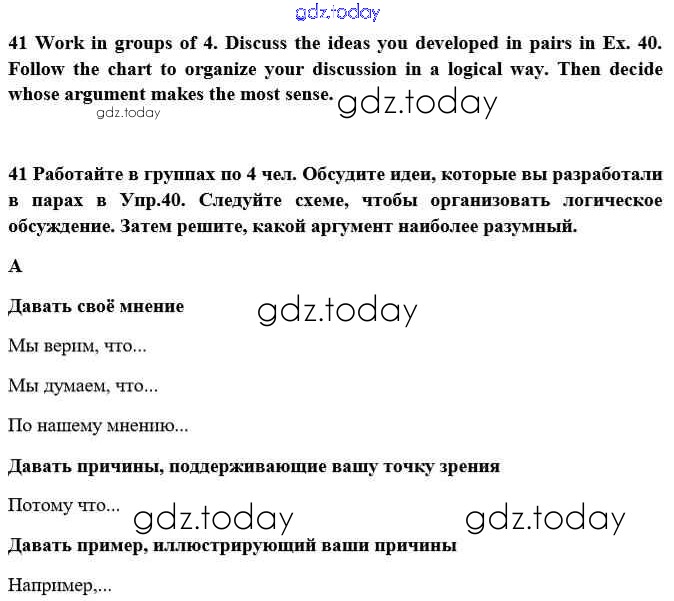 41 Work in groups of 4. Discuss the ideas you developed in pairs in Ex. 40. Follow the chart to organize your discussion in a logical way. Then decide whose argument makes the most sense.

41 Работайте в группах по 4 чел. Обсудите идеи, которые вы разработали в парах в Упр.40. Следуйте схеме, чтобы организовать логическое обсуждение. Затем решите, какой аргумент наиболее разумный.

A

Давать своё мнение

Мы верим, что...

Мы думаем, что...

По нашему мнению...

Давать причины, поддерживающие вашу точку зрения

Потому что...

Давать пример, иллюстрирующий ваши причины

Например,...

gdz.today